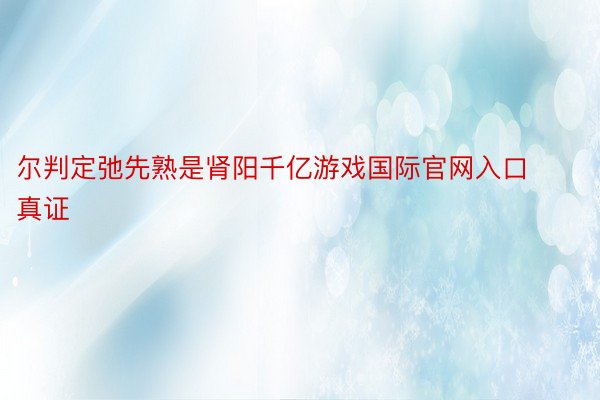 尔判定弛先熟是肾阳千亿游戏国际官网入口真证